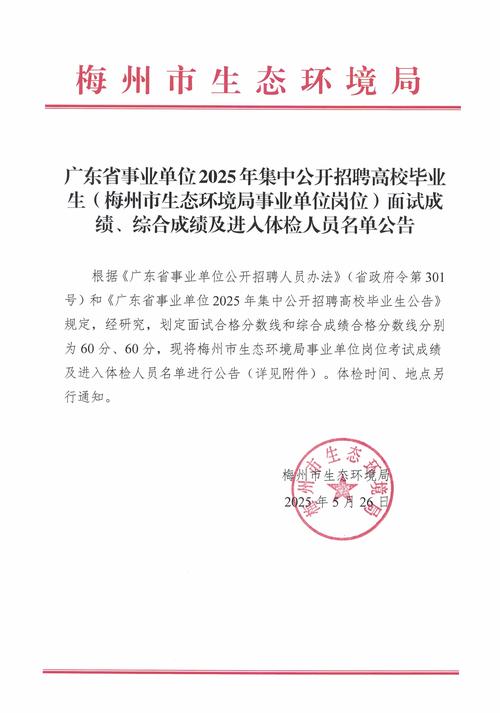 梅州市生态环境局

广东省事业单位2025年集中公开招聘高校毕业生（梅州市生态环境局事业单位岗位）面试成绩、综合成绩及进入体检人员名单公告

根据《广东省事业单位公开招聘人员办法》（省政府令第301号）和《广东省事业单位2025年集中公开招聘高校毕业生公告》规定，经研究，划定面试合格分数线和综合成绩合格分数线分别为60分、60分，现将梅州市生态环境局事业单位岗位考试成绩及进入体检人员名单进行公告（详见附件）。体检时间、地点另行通知。

梅州市生态环境局
2025年5月26日

梅州市生态环境局